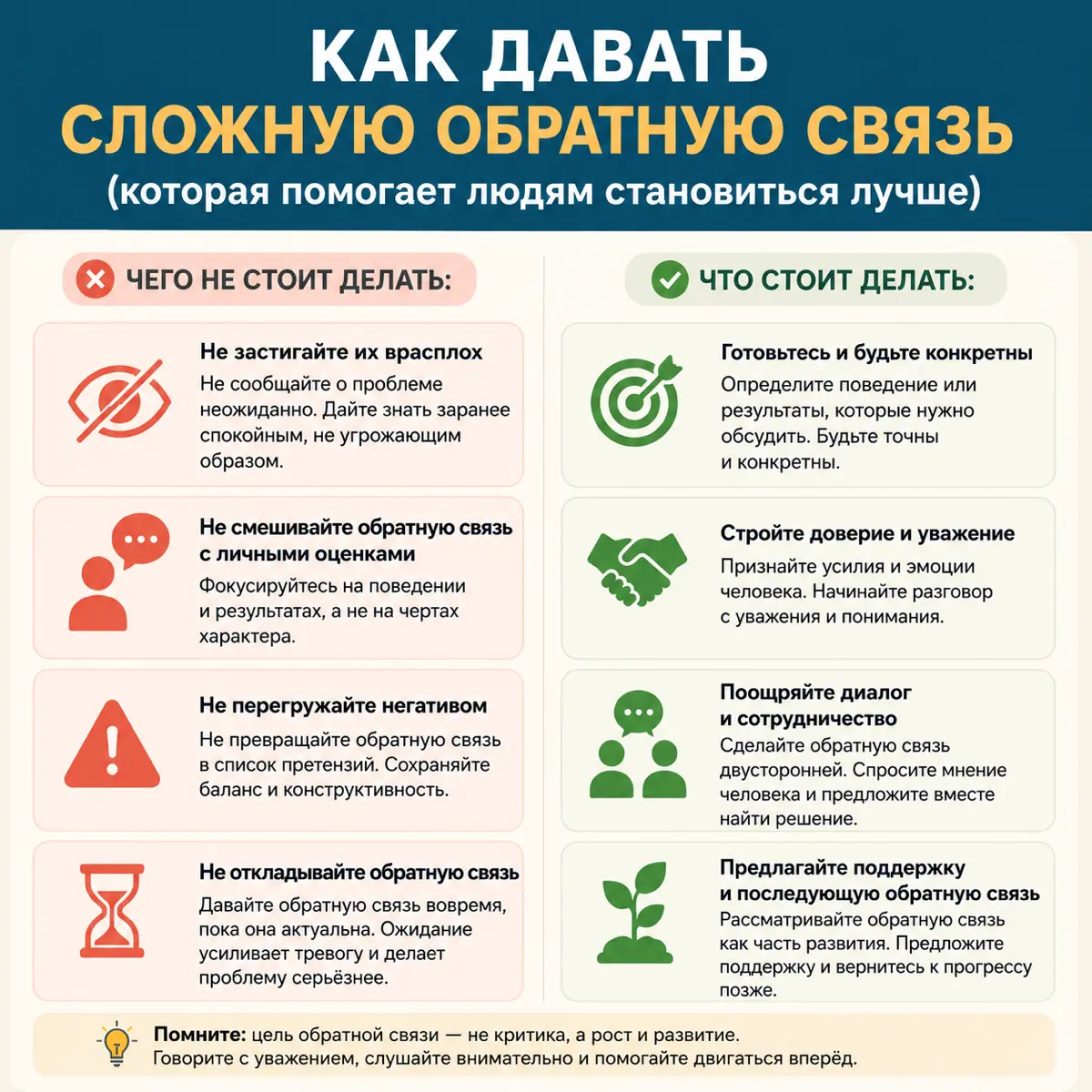 КАК ДАВАТЬ
СЛОЖНУЮ ОБРАТНУЮ СВЯЗЬ
(которая помогает людям становиться лучше)

ЧЕГО НЕ СТОИТ ДЕЛАТЬ:

Не застигайте их врасплох
Не сообщайте о проблеме неожиданно. Дайте знать заранее спокойным, не угрожающим образом.

Не смешивайте обратную связь с личными оценками
Фокусируйтесь на поведении и результатах, а не на чертах характера.

Не перегружайте негативом
Не превращайте обратную связь в список претензий. Сохраняйте баланс и конструктивность.

Не откладывайте обратную связь
Давайте обратную связь вовремя, пока она актуальна. Ожидание усиливает тревогу и делает проблему серьёзнее.

ЧТО СТОИТ ДЕЛАТЬ:

Готовьтесь и будьте конкретны
Определите поведение или результаты, которые нужно обсудить. Будьте точны и конкретны.

Стройте доверие и уважение
Признайте усилия и эмоции человека. Начинайте разговор с уважения и понимания.

Поощряйте диалог и сотрудничество
Сделайте обратную связь двусторонней. Спросите мнение человека и предложите вместе найти решение.

Предлагайте поддержку и последующую обратную связь
Рассматривайте обратную связь как часть развития. Предложите поддержку и вернитесь к прогрессу позже.

Помните: цель обратной связи — не критика, а рост и развитие.
Говорите с уважением, слушайте внимательно и помогайте двигаться вперёд.